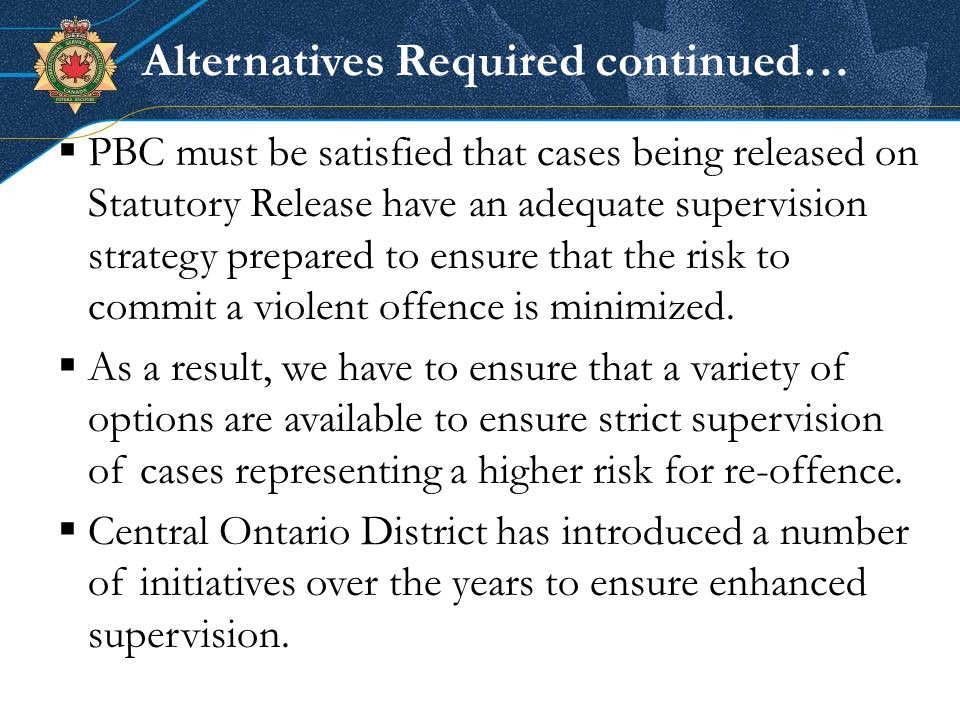 Alternatives Required continued…

▪ PBC must be satisfied that cases being released on Statutory Release have an adequate supervision strategy prepared to ensure that the risk to commit a violent offence is minimized.

▪ As a result, we have to ensure that a variety of options are available to ensure strict supervision of cases representing a higher risk for re-offence.

▪ Central Ontario District has introduced a number of initiatives over the years to ensure enhanced supervision.